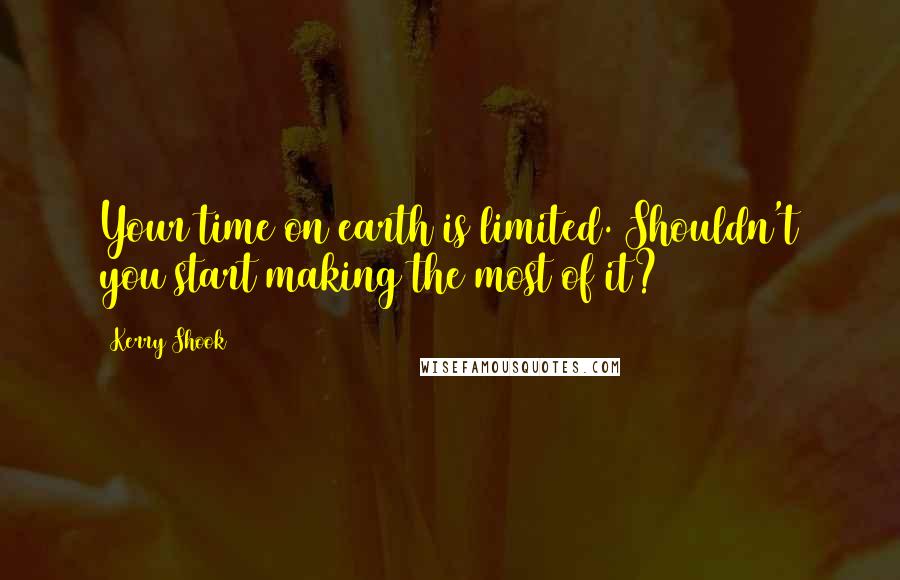 Your time on earth is limited. Shouldn't you start making the most of it?

Kerry Shook

WISEFAMOUSQUOTES.COM